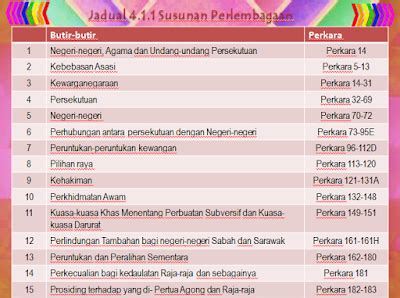 Jadual 4.1.1 Susunan Perlembagaan

|  | Butir-butir | Perkara |
|---|---|---|
| 1 | Negeri-negeri, Agama dan Undang-undang Persekutuan | Perkara 14 |
| 2 | Kebebasan Asasi | Perkara 5-13 |
| 3 | Kewarganegaraan | Perkara 14-31 |
| 4 | Persekutuan | Perkara 32-69 |
| 5 | Negeri-negeri | Perkara 70-72 |
| 6 | Perhubungan antara persekutuan dengan Negeri-negeri | Perkara 73-95E |
| 7 | Peruntukan-peruntukan kewangan | Perkara 96-112D |
| 8 | Pilihan raya | Perkara 113-120 |
| 9 | Kehakiman | Perkara 121-131A |
| 10 | Perkhidmatan Awam | Perkara 132-148 |
| 11 | Kuasa-kuasa Khas Menentang Perbuatan Subversif dan Kuasa-kuasa Darurat | Perkara 149-151 |
| 12 | Perlindungan Tambahan bagi negeri-negeri Sabah dan Sarawak | Perkara 161-161H |
| 13 | Peruntukan dan Peralihan Sementara | Perkara 162-180 |
| 14 | Perkecualian bagi kedaulatan Raja-raja dan sebagainya | Perkara 181 |
| 15 | Prosiding terhadap yang di- Pertua Agong dan Raja-raja | Perkara 182-183 |